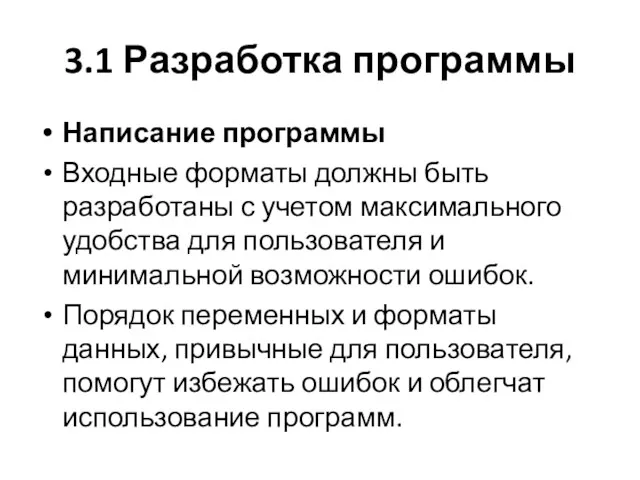 3.1 Разработка программы

• Написание программы

• Входные форматы должны быть разработаны с учетом максимального удобства для пользователя и минимальной возможности ошибок.

• Порядок переменных и форматы данных, привычные для пользователя, помогут избежать ошибок и облегчат использование программ.